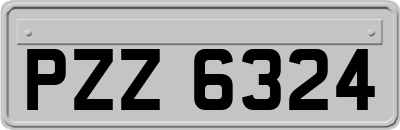 PZZ 6324